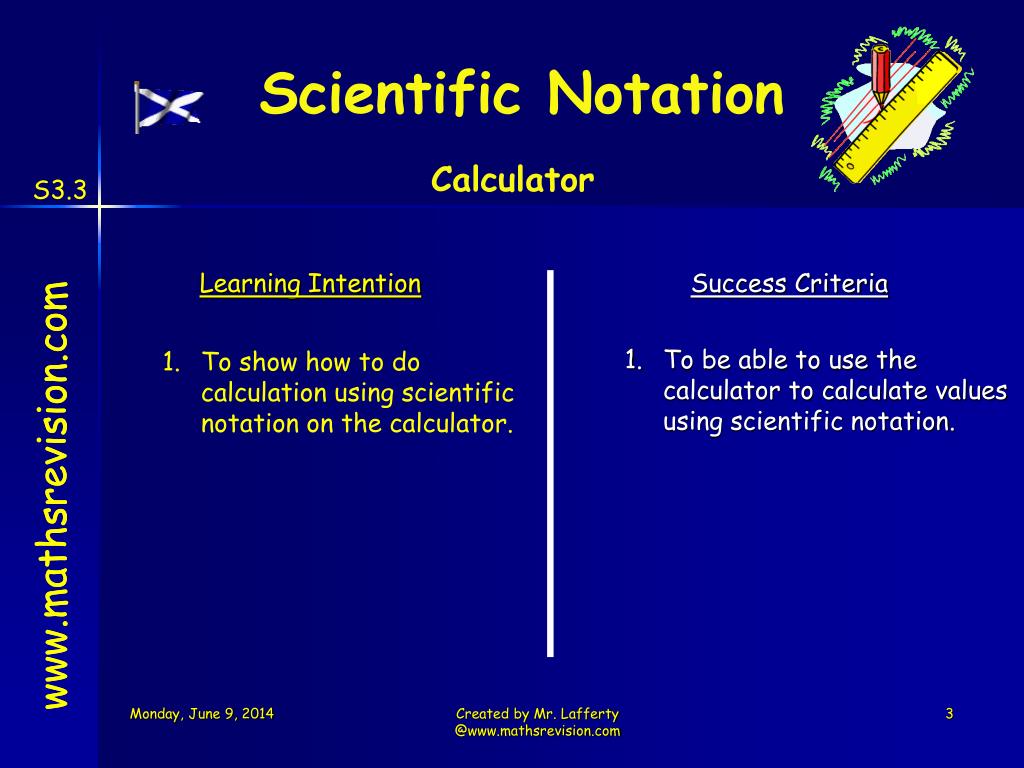 Scientific Notation

Calculator

S3.3

www.mathsrevision.com

Learning Intention

1. To show how to do calculation using scientific notation on the calculator.

Success Criteria

1. To be able to use the calculator to calculate values using scientific notation.

Monday, June 9, 2014

Created by Mr. Lafferty @www.mathsrevision.com

3